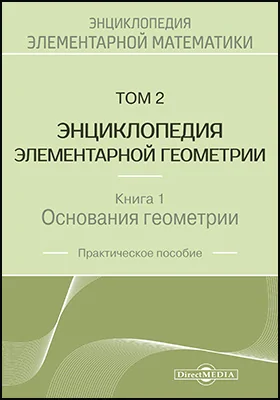 ЭНЦИКЛОПЕДИЯ
ЭЛЕМЕНТАРНОЙ МАТЕМАТИКИ

ТОМ 2

ЭНЦИКЛОПЕДИЯ
ЭЛЕМЕНТАРНОЙ ГЕОМЕТРИИ

Книга 1
Основания геометрии

Практическое пособие

DirectMEDIA